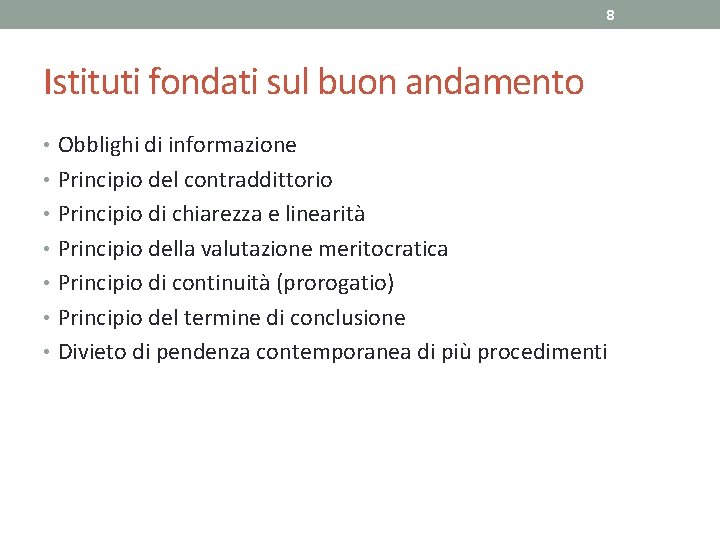 8

Istituti fondati sul buon andamento

• Obblighi di informazione
• Principio del contraddittorio
• Principio di chiarezza e linearità
• Principio della valutazione meritocratica
• Principio di continuità (prorogatio)
• Principio del termine di conclusione
• Divieto di pendenza contemporanea di più procedimenti